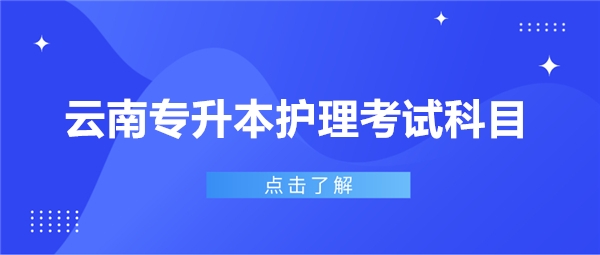 云南专升本护理考试科目

点击了解